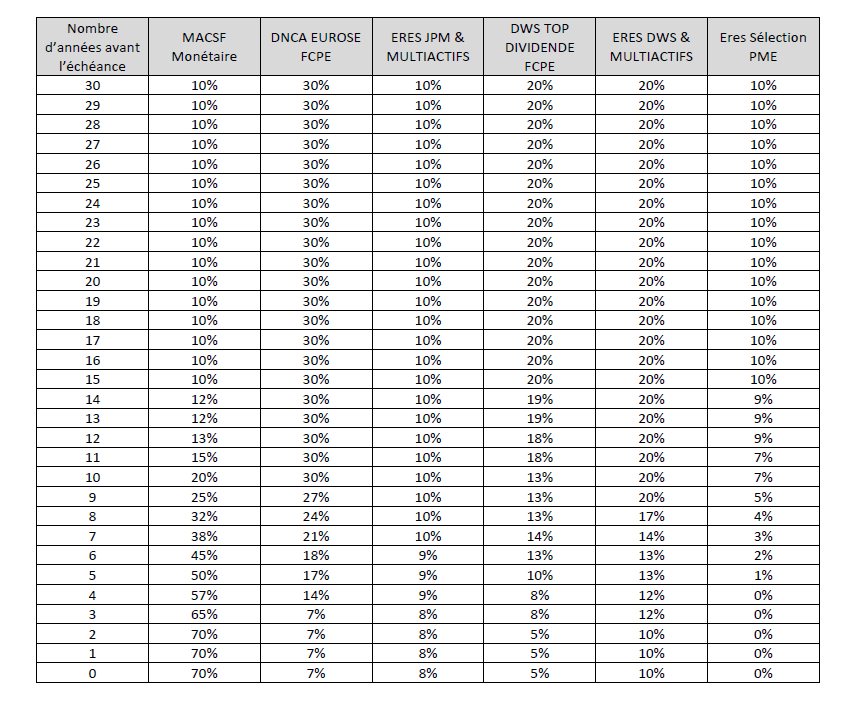 | Nombre d'années avant l'échéance | MACSF Monétaire | DNCA EUROSE FCPE | ERES JPM & MULTIACTIFS | DWS TOP DIVIDENDE FCPE | ERES DWS & MULTIACTIFS | Eres Sélection PME |
|---|---|---|---|---|---|---|
| 30 | 10% | 30% | 10% | 20% | 20% | 10% |
| 29 | 10% | 30% | 10% | 20% | 20% | 10% |
| 28 | 10% | 30% | 10% | 20% | 20% | 10% |
| 27 | 10% | 30% | 10% | 20% | 20% | 10% |
| 26 | 10% | 30% | 10% | 20% | 20% | 10% |
| 25 | 10% | 30% | 10% | 20% | 20% | 10% |
| 24 | 10% | 30% | 10% | 20% | 20% | 10% |
| 23 | 10% | 30% | 10% | 20% | 20% | 10% |
| 22 | 10% | 30% | 10% | 20% | 20% | 10% |
| 21 | 10% | 30% | 10% | 20% | 20% | 10% |
| 20 | 10% | 30% | 10% | 20% | 20% | 10% |
| 19 | 10% | 30% | 10% | 20% | 20% | 10% |
| 18 | 10% | 30% | 10% | 20% | 20% | 10% |
| 17 | 10% | 30% | 10% | 20% | 20% | 10% |
| 16 | 10% | 30% | 10% | 20% | 20% | 10% |
| 15 | 10% | 30% | 10% | 20% | 20% | 10% |
| 14 | 12% | 30% | 10% | 19% | 20% | 9% |
| 13 | 12% | 30% | 10% | 19% | 20% | 9% |
| 12 | 13% | 30% | 10% | 18% | 20% | 9% |
| 11 | 15% | 30% | 10% | 18% | 20% | 7% |
| 10 | 20% | 30% | 10% | 13% | 20% | 7% |
| 9 | 25% | 27% | 10% | 13% | 20% | 5% |
| 8 | 32% | 24% | 10% | 13% | 17% | 4% |
| 7 | 38% | 21% | 10% | 14% | 14% | 3% |
| 6 | 45% | 18% | 9% | 13% | 13% | 2% |
| 5 | 50% | 17% | 9% | 10% | 13% | 1% |
| 4 | 57% | 14% | 9% | 8% | 12% | 0% |
| 3 | 65% | 7% | 8% | 8% | 12% | 0% |
| 2 | 70% | 7% | 8% | 5% | 10% | 0% |
| 1 | 70% | 7% | 8% | 5% | 10% | 0% |
| 0 | 70% | 7% | 8% | 5% | 10% | 0% |